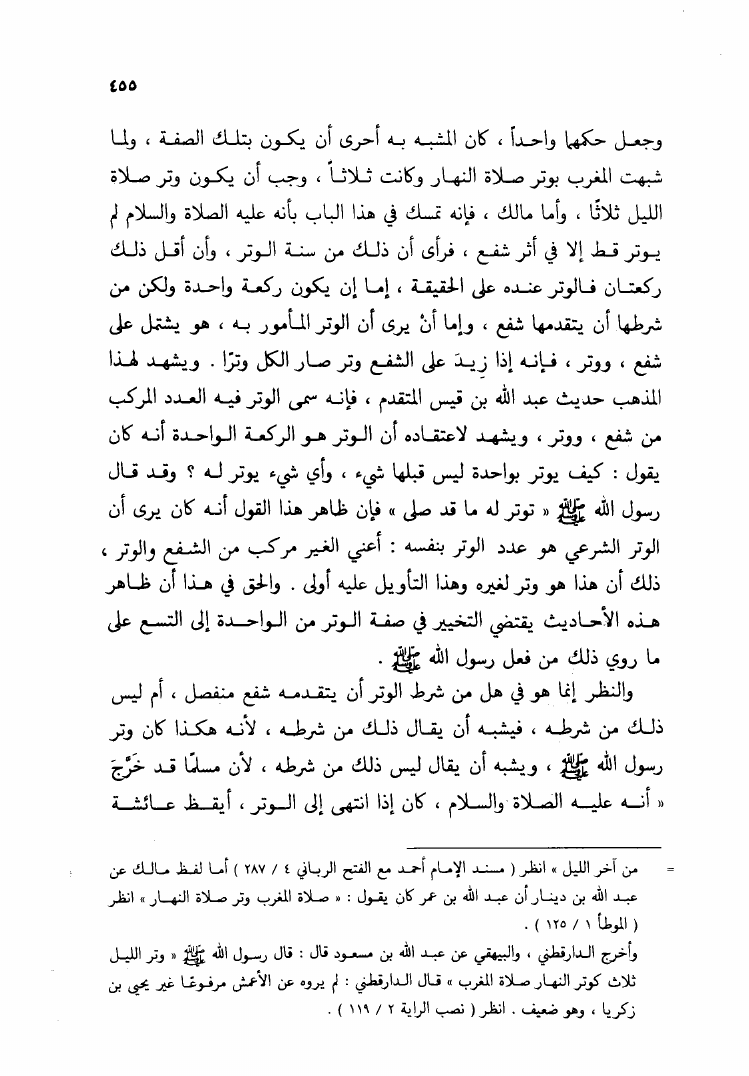 ٤٥٥

وجعل حكمها واحداً ، كان المشبه به أحرى أن يكون بتلك الصفة ، ولما شبهت المغرب بوتر صلاة النهار وكانت ثلاثاً ، وجب أن يكون وتر صلاة الليل ثلاثًا ، وأما مالك ، فإنه تمسك في هذا الباب بأنه عليه الصلاة والسلام لم يوتر قط إلا في أثر شفع ، فرأى أن ذلك من سنة الوتر ، وأن أقل ذلك ركعتان فالوتر عنده على الحقيقة ، إما إن يكون ركعة واحدة ولكن من شرطها أن يتقدمها شفع ، وإما أنْ يرى أن الوتر المأمور به ، هو يشتمل على شفع ، ووتر ، فإنه إذا زِيدَ على الشفع وتر صار الكل وترًا . ويشهد لهذا المذهب حديث عبد الله بن قيس المتقدم ، فإنه سمى الوتر فيه العدد المركب من شفع ، ووتر ، ويشهد لاعتقاده أن الوتر هو الركعة الواحدة أنه كان يقول : كيف يوتر بواحدة ليس قبلها شيء ، وأي شيء يوتر له ؟ وقد قال رسول الله ﷺ « توتر له ما قد صلى » فإن ظاهر هذا القول أنه كان يرى أن الوتر الشرعي هو عدد الوتر بنفسه : أعني الغير مركب من الشفع والوتر ، ذلك أن هذا هو وتر لغيره وهذا التأويل عليه أولى . والحق في هذا أن ظاهر هذه الأحاديث يقتضي التخيير في صفة الوتر من الواحدة إلى التسع على ما روي ذلك من فعل رسول الله ﷺ .

والنظر إنما هو في هل من شرط الوتر أن يتقدمه شفع منفصل ، أم ليس ذلك من شرطه ، فيشبه أن يقال ذلك من شرطه ، لأنه هكذا كان وتر رسول الله ﷺ ، ويشبه أن يقال ليس ذلك من شرطه ، لأن مسلمًا قد خَرَّجَ « أنه عليه الصلاة والسلام ، كان إذا انتهى إلى الوتر ، أيقظ عائشة

= من آخر الليل » انظر ( مسند الإمام أحمد مع الفتح الرباني ٤ / ٢٨٧ ) أما لفظ مالك عن عبد الله بن دينار أن عبد الله بن عمر كان يقول : « صلاة المغرب وتر صلاة النهار » انظر ( الموطأ ١ / ١٢٥ ) .

وأخرج الدارقطني ، والبيهقي عن عبد الله بن مسعود قال : قال رسول الله ﷺ « وتر الليل ثلاث كوتر النهار صلاة المغرب » قال الدارقطني : لم يروه عن الأعمش مرفوعًا غير يحيى بن زكريا ، وهو ضعيف . انظر ( نصب الراية ٢ / ١١٩ ) .